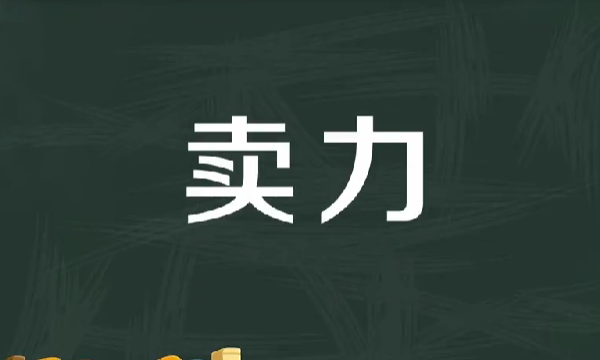 卖力